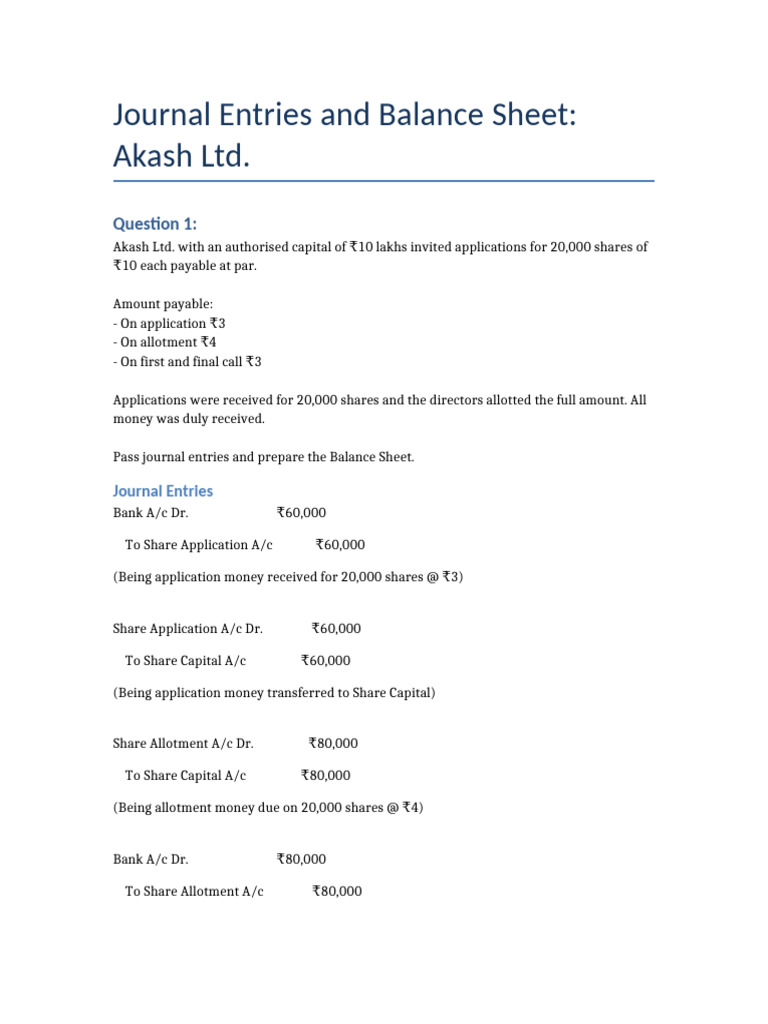 Journal Entries and Balance Sheet: Akash Ltd.

Question 1:

Akash Ltd. with an authorised capital of ₹10 lakhs invited applications for 20,000 shares of ₹10 each payable at par.

Amount payable:
- On application ₹3
- On allotment ₹4
- On first and final call ₹3

Applications were received for 20,000 shares and the directors allotted the full amount. All money was duly received.

Pass journal entries and prepare the Balance Sheet.

Journal Entries

Bank A/c Dr. ₹60,000

To Share Application A/c ₹60,000

(Being application money received for 20,000 shares @ ₹3)

Share Application A/c Dr. ₹60,000

To Share Capital A/c ₹60,000

(Being application money transferred to Share Capital)

Share Allotment A/c Dr. ₹80,000

To Share Capital A/c ₹80,000

(Being allotment money due on 20,000 shares @ ₹4)

Bank A/c Dr. ₹80,000

To Share Allotment A/c ₹80,000